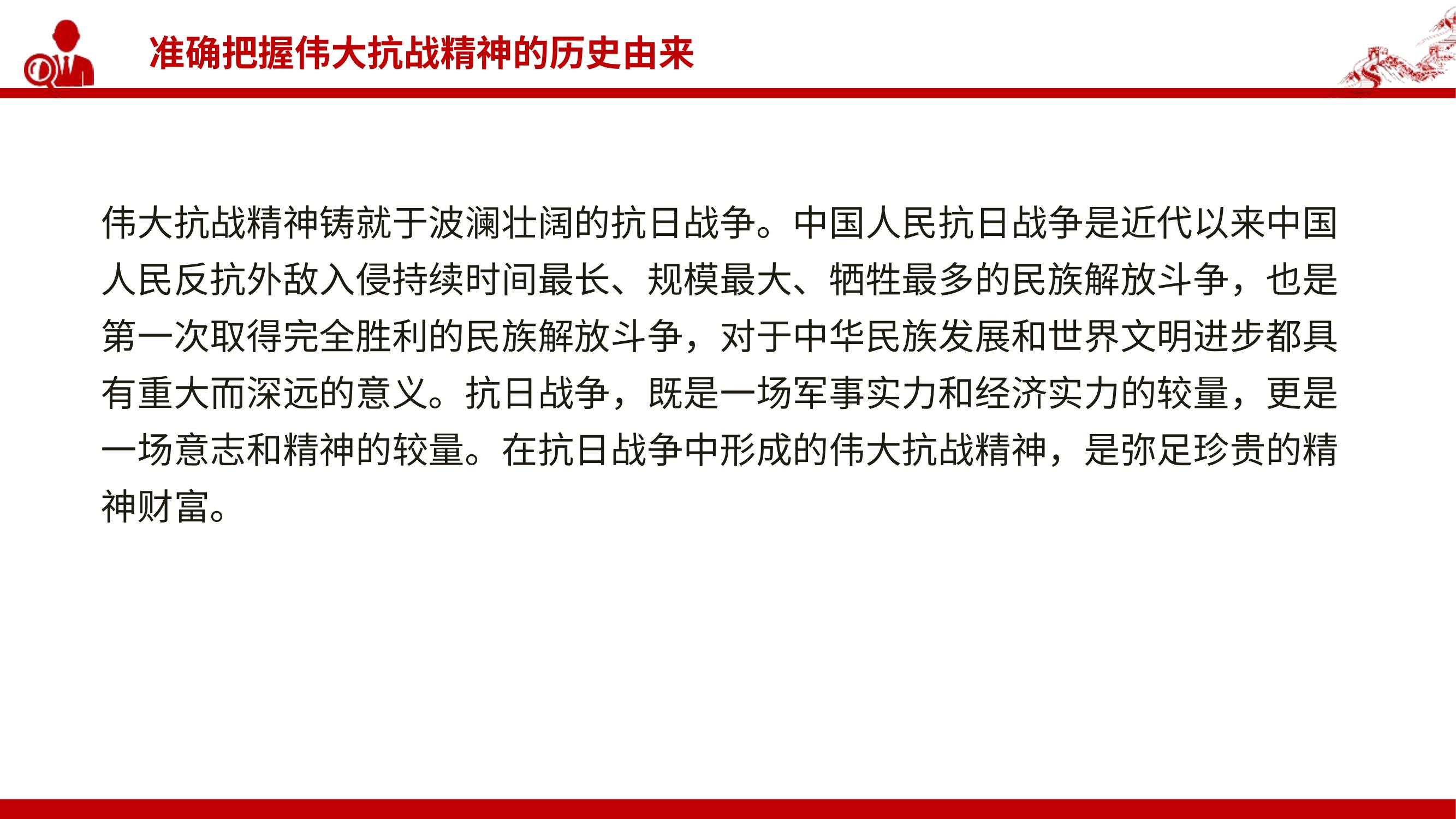 准确把握伟大抗战精神的历史由来

伟大抗战精神铸就于波澜壮阔的抗日战争。中国人民抗日战争是近代以来中国人民反抗外敌入侵持续时间最长、规模最大、牺牲最多的民族解放斗争，也是第一次取得完全胜利的民族解放斗争，对于中华民族发展和世界文明进步都具有重大而深远的意义。抗日战争，既是一场军事实力和经济实力的较量，更是一场意志和精神的较量。在抗日战争中形成的伟大抗战精神，是弥足珍贵的精神财富。